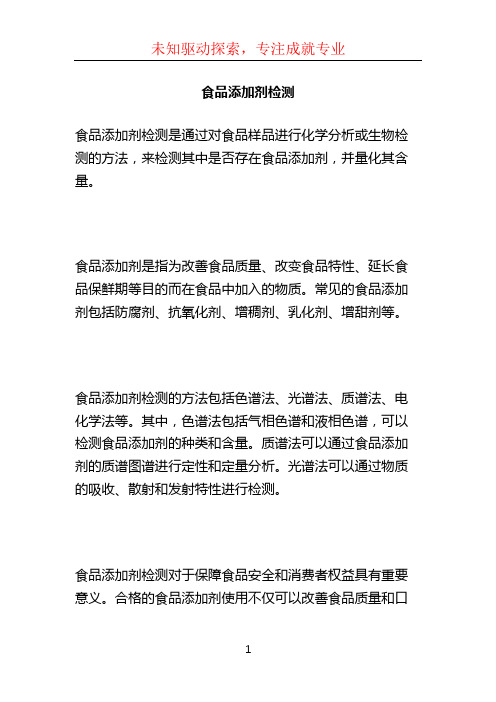 未知驱动探索，专注成就专业

食品添加剂检测

食品添加剂检测是通过对食品样品进行化学分析或生物检测的方法，来检测其中是否存在食品添加剂，并量化其含量。

食品添加剂是指为改善食品质量、改变食品特性、延长食品保鲜期等目的而在食品中加入的物质。常见的食品添加剂包括防腐剂、抗氧化剂、增稠剂、乳化剂、增甜剂等。

食品添加剂检测的方法包括色谱法、光谱法、质谱法、电化学法等。其中，色谱法包括气相色谱和液相色谱，可以检测食品添加剂的种类和含量。质谱法可以通过食品添加剂的质谱图谱进行定性和定量分析。光谱法可以通过物质的吸收、散射和发射特性进行检测。

食品添加剂检测对于保障食品安全和消费者权益具有重要意义。合格的食品添加剂使用不仅可以改善食品质量和口

1